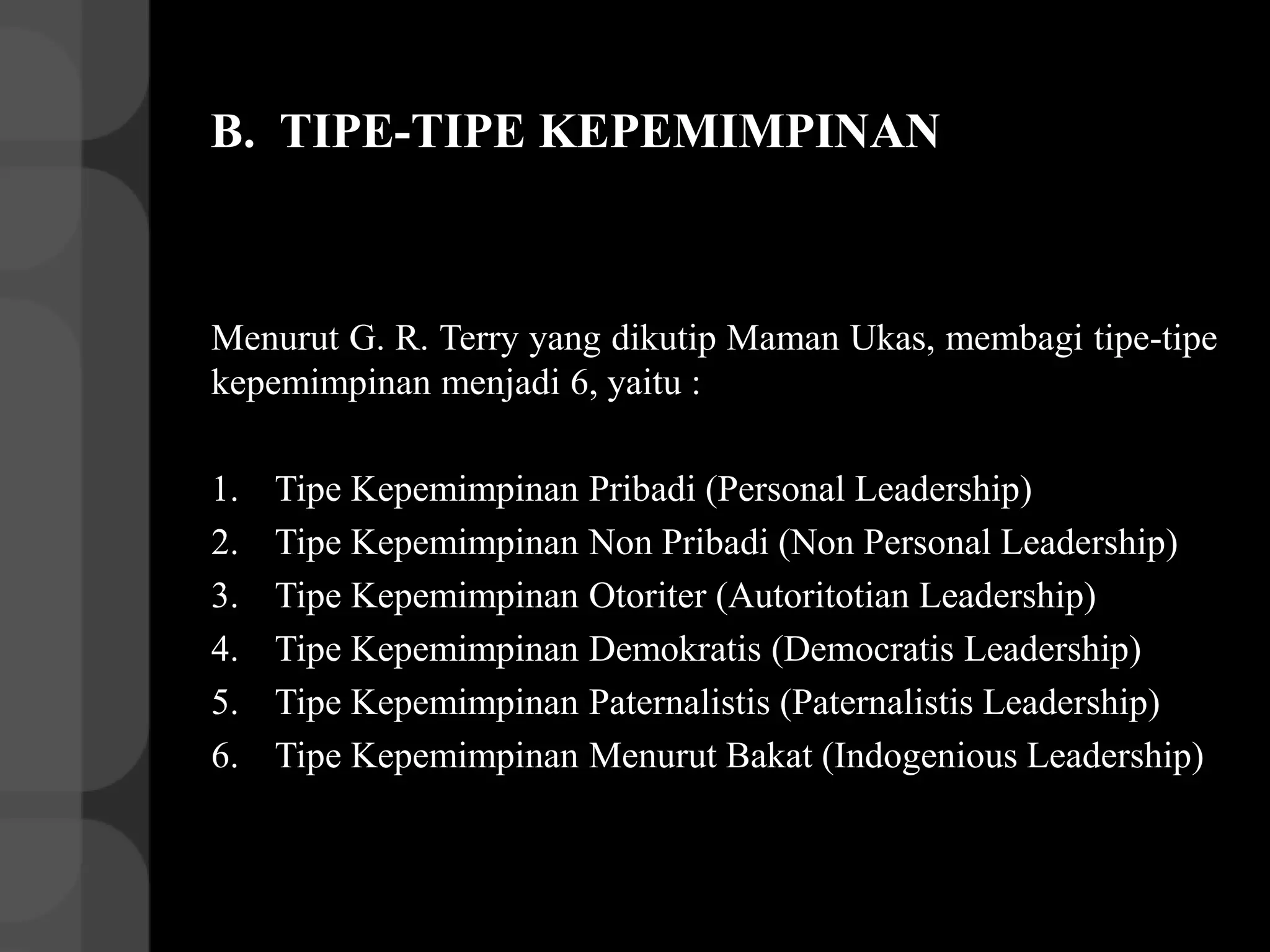 B. TIPE-TIPE KEPEMIMPINAN

Menurut G. R. Terry yang dikutip Maman Ukas, membagi tipe-tipe kepemimpinan menjadi 6, yaitu :

1. Tipe Kepemimpinan Pribadi (Personal Leadership)
2. Tipe Kepemimpinan Non Pribadi (Non Personal Leadership)
3. Tipe Kepemimpinan Otoriter (Autoritotian Leadership)
4. Tipe Kepemimpinan Demokratis (Democratis Leadership)
5. Tipe Kepemimpinan Paternalistis (Paternalistis Leadership)
6. Tipe Kepemimpinan Menurut Bakat (Indogenious Leadership)